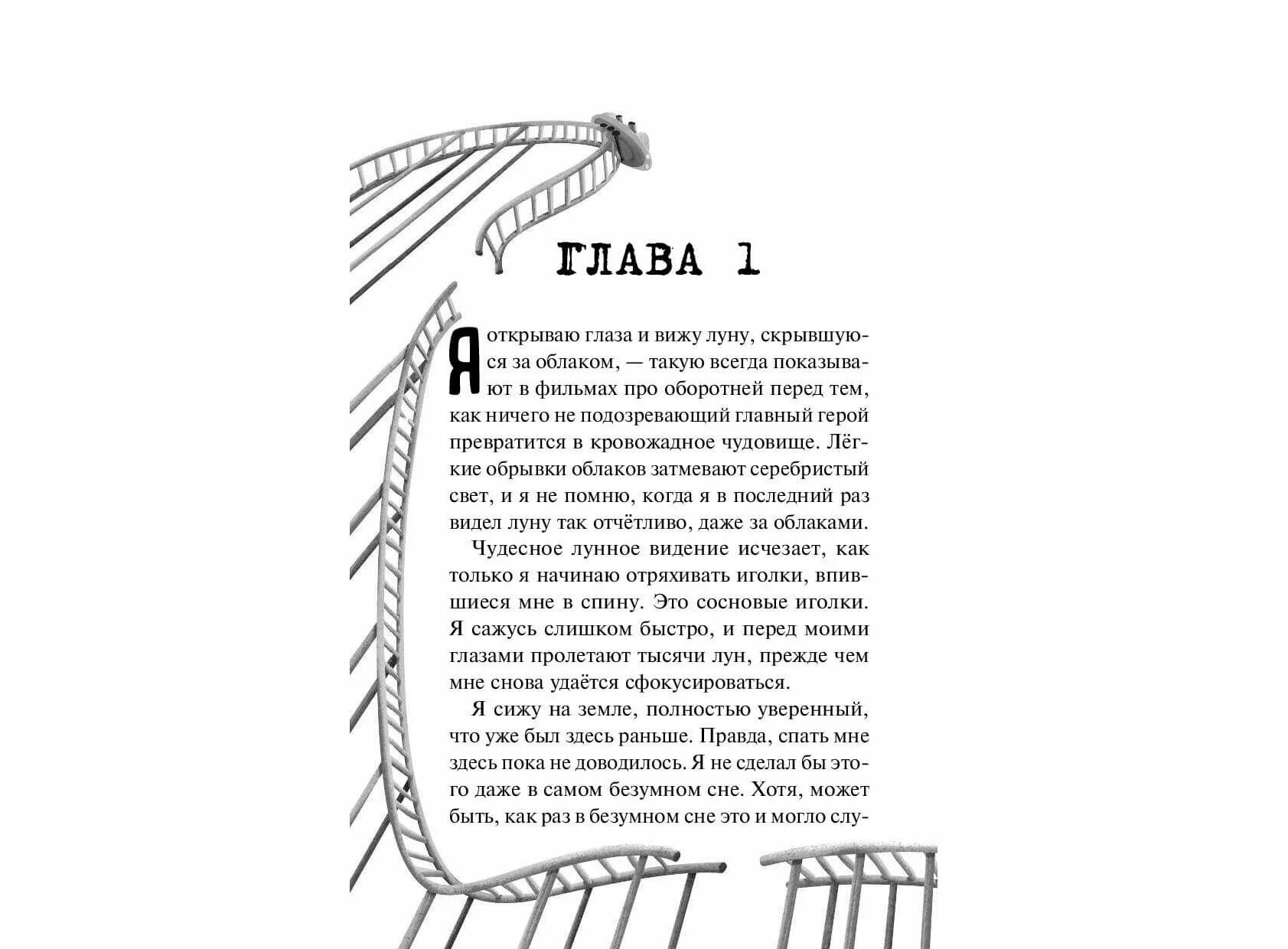 ГЛАВА 1

Я открываю глаза и вижу луну, скрывшуюся за облаком, — такую всегда показывают в фильмах про оборотней перед тем, как ничего не подозревающий главный герой превратится в кровожадное чудовище. Лёгкие обрывки облаков затмевают серебристый свет, и я не помню, когда я в последний раз видел луну так отчётливо, даже за облаками.

Чудесное лунное видение исчезает, как только я начинаю отряхивать иголки, впившиеся мне в спину. Это сосновые иголки. Я сажусь слишком быстро, и перед моими глазами пролетают тысячи лун, прежде чем мне снова удаётся сфокусироваться.

Я сижу на земле, полностью уверенный, что уже был здесь раньше. Правда, спать мне здесь пока не доводилось. Я не сделал бы этого даже в самом безумном сне. Хотя, может быть, как раз в безумном сне это и могло слу-